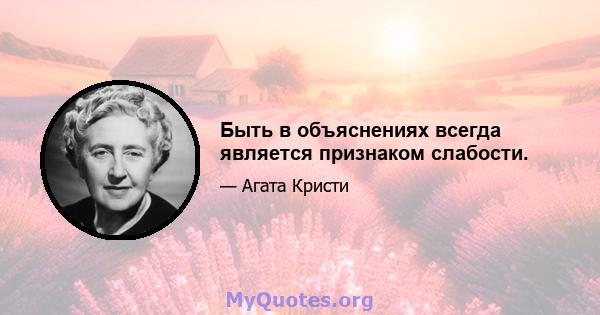 Быть в объяснениях всегда является признаком слабости.

— Агата Кристи

MyQuotes.org